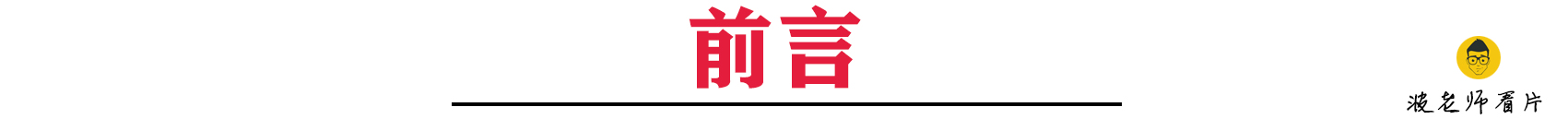 前言

波老师看片